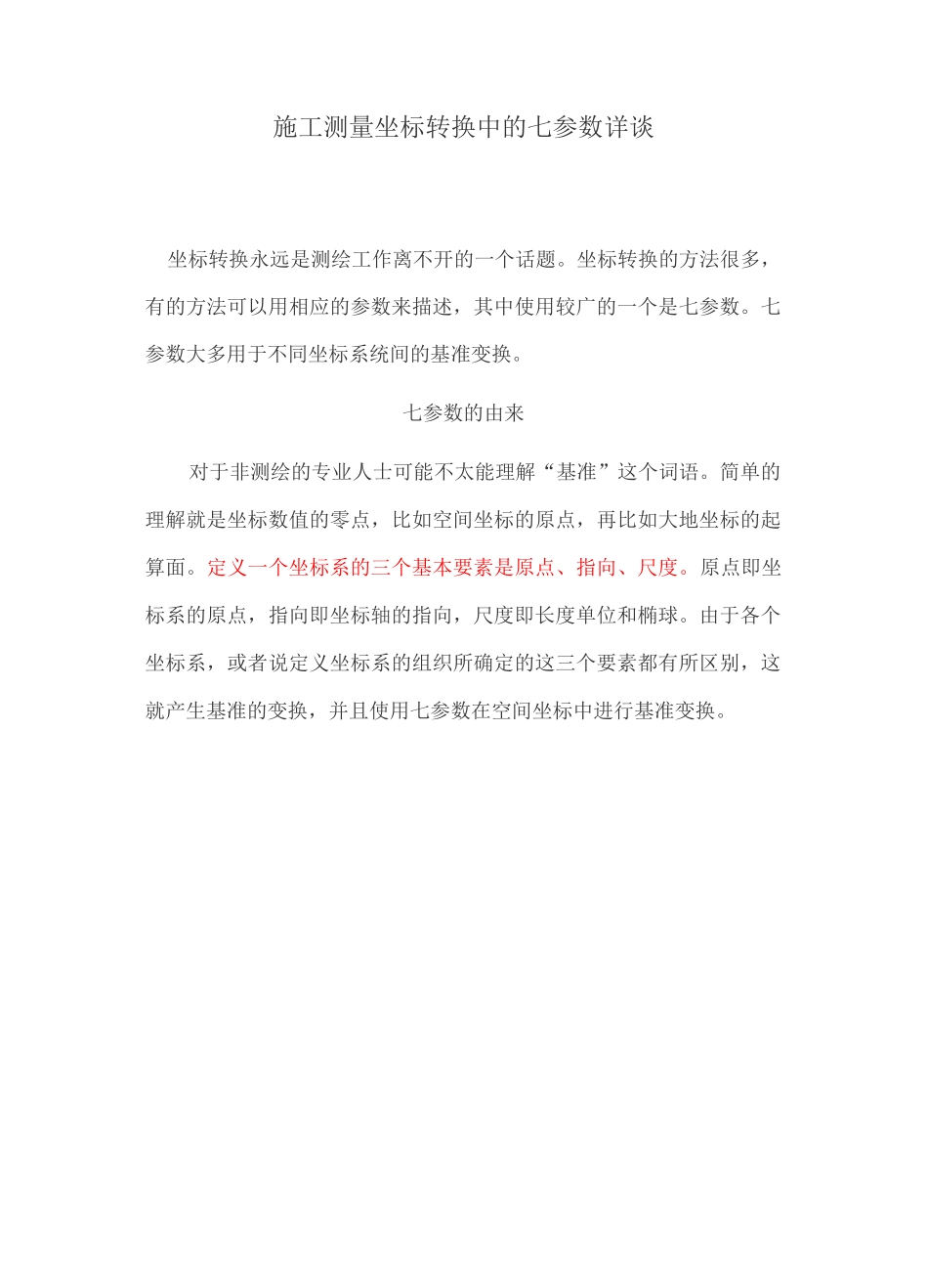 施工测量坐标转换中的七参数详谈

坐标转换永远是测绘工作离不开的一个话题。坐标转换的方法很多，有的方法可以用相应的参数来描述，其中使用较广的一个是七参数。七参数大多用于不同坐标系统间的基准变换。

七参数的由来

对于非测绘的专业人士可能不太能理解“基准”这个词语。简单的理解就是坐标数值的零点，比如空间坐标的原点，再比如大地坐标的起算面。定义一个坐标系的三个基本要素是原点、指向、尺度。原点即坐标系的原点，指向即坐标轴的指向，尺度即长度单位和椭球。由于各个坐标系，或者说定义坐标系的组织所确定的这三个要素都有所区别，这就产生基准的变换，并且使用七参数在空间坐标中进行基准变换。